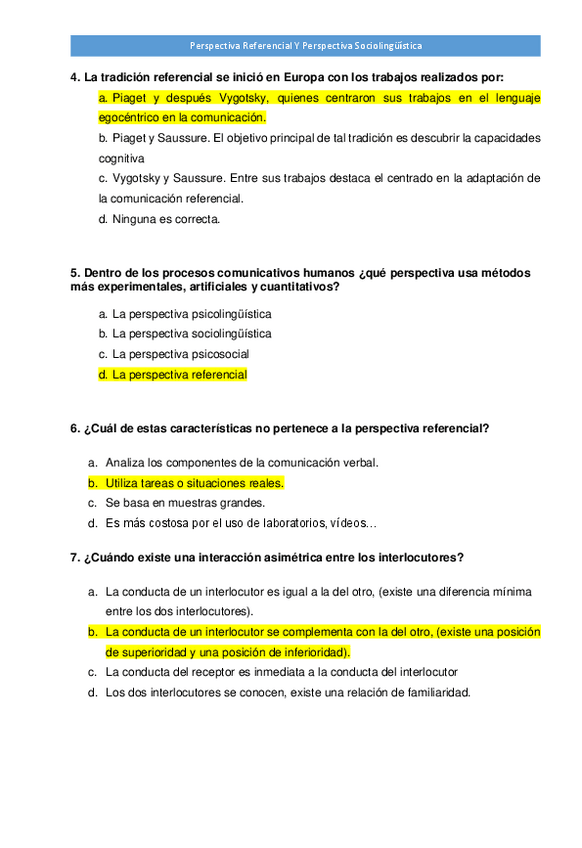 Perspectiva Referencial Y Perspectiva Sociolingüística

4. La tradición referencial se inició en Europa con los trabajos realizados por:

a. Piaget y después Vygotsky, quienes centraron sus trabajos en el lenguaje egocéntrico en la comunicación.

b. Piaget y Saussure. El objetivo principal de tal tradición es descubrir la capacidades cognitiva

c. Vygotsky y Saussure. Entre sus trabajos destaca el centrado en la adaptación de la comunicación referencial.

d. Ninguna es correcta.

5. Dentro de los procesos comunicativos humanos ¿qué perspectiva usa métodos más experimentales, artificiales y cuantitativos?

a. La perspectiva psicolingüística
b. La perspectiva sociolingüística
c. La perspectiva psicosocial
d. La perspectiva referencial

6. ¿Cuál de estas características no pertenece a la perspectiva referencial?

a. Analiza los componentes de la comunicación verbal.
b. Utiliza tareas o situaciones reales.
c. Se basa en muestras grandes.
d. Es más costosa por el uso de laboratorios, vídeos…

7. ¿Cuándo existe una interacción asimétrica entre los interlocutores?

a. La conducta de un interlocutor es igual a la del otro, (existe una diferencia mínima entre los dos interlocutores).
b. La conducta de un interlocutor se complementa con la del otro, (existe una posición de superioridad y una posición de inferioridad).
c. La conducta del receptor es inmediata a la conducta del interlocutor
d. Los dos interlocutores se conocen, existe una relación de familiaridad.